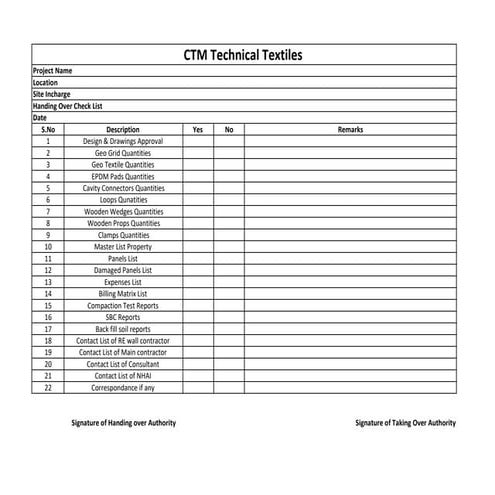 CTM Technical Textiles

Project Name
Location
Site Incharge
Handing Over Check List
Date

| S.No | Description | Yes | No | Remarks |
|---|---|---|---|---|
| 1 | Design & Drawings Approval | | | |
| 2 | Geo Grid Quantities | | | |
| 3 | Geo Textile Quantities | | | |
| 4 | EPDM Pads Quantities | | | |
| 5 | Cavity Connectors Quantities | | | |
| 6 | Loops Qunatities | | | |
| 7 | Wooden Wedges Quantities | | | |
| 8 | Wooden Props Quantities | | | |
| 9 | Clamps Quantities | | | |
| 10 | Master List Property | | | |
| 11 | Panels List | | | |
| 12 | Damaged Panels List | | | |
| 13 | Expenses List | | | |
| 14 | Billing Matrix List | | | |
| 15 | Compaction Test Reports | | | |
| 16 | SBC Reports | | | |
| 17 | Back fill soil reports | | | |
| 18 | Contact List of RE wall contractor | | | |
| 19 | Contact List of Main contractor | | | |
| 20 | Contact List of Consultant | | | |
| 21 | Contact List of NHAI | | | |
| 22 | Correspondance if any | | | |

Signature of Handing over Authority

Signature of Taking Over Authority